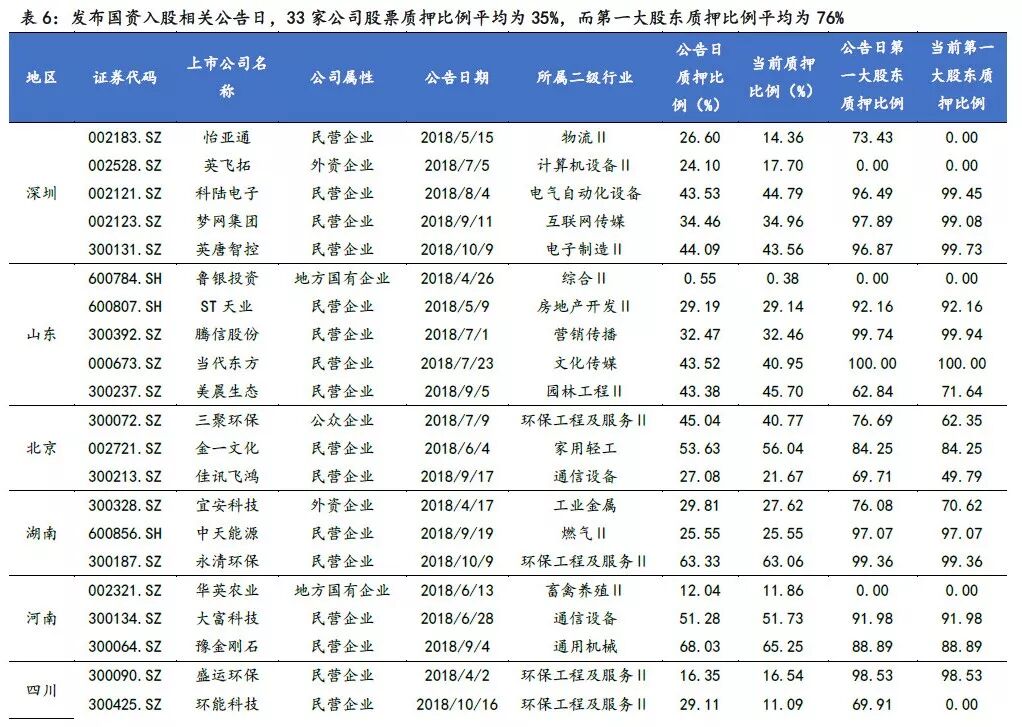 表 6：发布国资入股相关公告日，33 家公司股票质押比例平均为 35%，而第一大股东质押比例平均为 76%

| 地区 | 证券代码 | 上市公司名称 | 公司属性 | 公告日期 | 所属二级行业 | 公告日质押比例（%） | 当前质押比例（%） | 公告日第一大股东质押比例 | 当前第一大股东质押比例 |
|---|---|---|---|---|---|---|---|---|---|
| 深圳 | 002183.SZ | 怡亚通 | 民营企业 | 2018/5/15 | 物流Ⅱ | 26.60 | 14.36 | 73.43 | 0.00 |
| | 002528.SZ | 英飞拓 | 外资企业 | 2018/7/5 | 计算机设备Ⅱ | 24.10 | 17.70 | 0.00 | 0.00 |
| | 002121.SZ | 科陆电子 | 民营企业 | 2018/8/4 | 电气自动化设备 | 43.53 | 44.79 | 96.49 | 99.45 |
| | 002123.SZ | 梦网集团 | 民营企业 | 2018/9/11 | 互联网传媒 | 34.46 | 34.96 | 97.89 | 99.08 |
| | 300131.SZ | 英唐智控 | 民营企业 | 2018/10/9 | 电子制造Ⅱ | 44.09 | 43.56 | 96.87 | 99.73 |
| 山东 | 600784.SH | 鲁银投资 | 地方国有企业 | 2018/4/26 | 综合Ⅱ | 0.55 | 0.38 | 0.00 | 0.00 |
| | 600807.SH | ST 天业 | 民营企业 | 2018/5/9 | 房地产开发Ⅱ | 29.19 | 29.14 | 92.16 | 92.16 |
| | 300392.SZ | 腾信股份 | 民营企业 | 2018/7/1 | 营销传播 | 32.47 | 32.46 | 99.74 | 99.94 |
| | 000673.SZ | 当代东方 | 民营企业 | 2018/7/23 | 文化传媒 | 43.52 | 40.95 | 100.00 | 100.00 |
| | 300237.SZ | 美晨生态 | 民营企业 | 2018/9/5 | 园林工程Ⅱ | 43.38 | 45.70 | 62.84 | 71.64 |
| 北京 | 300072.SZ | 三聚环保 | 公众企业 | 2018/7/9 | 环保工程及服务Ⅱ | 45.04 | 40.77 | 76.69 | 62.35 |
| | 002721.SZ | 金一文化 | 民营企业 | 2018/6/4 | 家用轻工 | 53.63 | 56.04 | 84.25 | 84.25 |
| | 300213.SZ | 佳讯飞鸿 | 民营企业 | 2018/9/17 | 通信设备 | 27.08 | 21.67 | 69.71 | 49.79 |
| 湖南 | 300328.SZ | 宜安科技 | 外资企业 | 2018/4/17 | 工业金属 | 29.81 | 27.62 | 76.08 | 70.62 |
| | 600856.SH | 中天能源 | 民营企业 | 2018/9/19 | 燃气Ⅱ | 25.55 | 25.55 | 97.07 | 97.07 |
| | 300187.SZ | 永清环保 | 民营企业 | 2018/10/9 | 环保工程及服务Ⅱ | 63.33 | 63.06 | 99.36 | 99.36 |
| 河南 | 002321.SZ | 华英农业 | 地方国有企业 | 2018/6/13 | 畜禽养殖Ⅱ | 12.04 | 11.86 | 0.00 | 0.00 |
| | 300134.SZ | 大富科技 | 民营企业 | 2018/6/28 | 通信设备 | 51.28 | 51.73 | 91.98 | 91.98 |
| | 300064.SZ | 豫金刚石 | 民营企业 | 2018/9/4 | 通用机械 | 68.03 | 65.25 | 88.89 | 88.89 |
| 四川 | 300090.SZ | 盛运环保 | 民营企业 | 2018/4/2 | 环保工程及服务Ⅱ | 16.35 | 16.54 | 98.53 | 98.53 |
| | 300425.SZ | 环能科技 | 民营企业 | 2018/10/16 | 环保工程及服务Ⅱ | 29.11 | 11.09 | 69.91 | 0.00 |